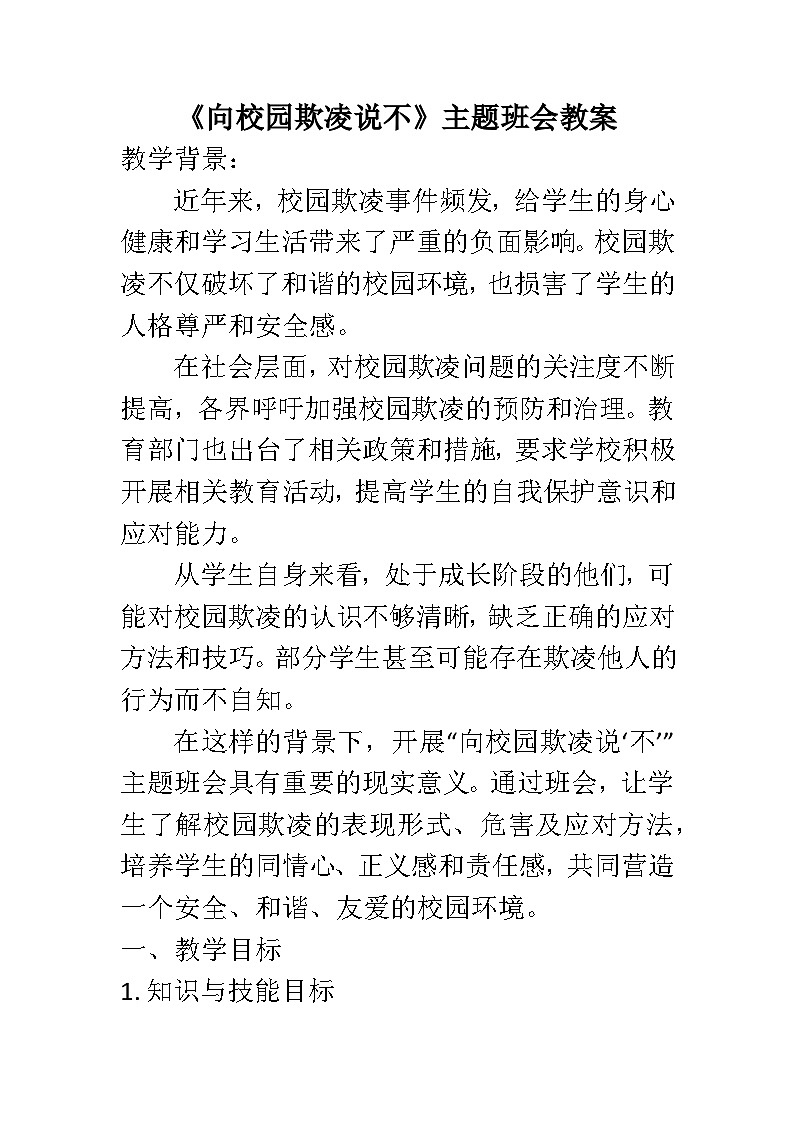 《向校园欺凌说不》主题班会教案

教学背景：

近年来，校园欺凌事件频发，给学生的身心健康和学习生活带来了严重的负面影响。校园欺凌不仅破坏了和谐的校园环境，也损害了学生的人格尊严和安全感。

在社会层面，对校园欺凌问题的关注度不断提高，各界呼吁加强校园欺凌的预防和治理。教育部门也出台了相关政策和措施，要求学校积极开展相关教育活动，提高学生的自我保护意识和应对能力。

从学生自身来看，处于成长阶段的他们，可能对校园欺凌的认识不够清晰，缺乏正确的应对方法和技巧。部分学生甚至可能存在欺凌他人的行为而不自知。

在这样的背景下，开展“向校园欺凌说‘不’”主题班会具有重要的现实意义。通过班会，让学生了解校园欺凌的表现形式、危害及应对方法，培养学生的同情心、正义感和责任感，共同营造一个安全、和谐、友爱的校园环境。

一、教学目标

1. 知识与技能目标